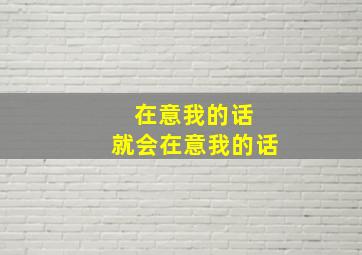 在意我的话
就会在意我的话